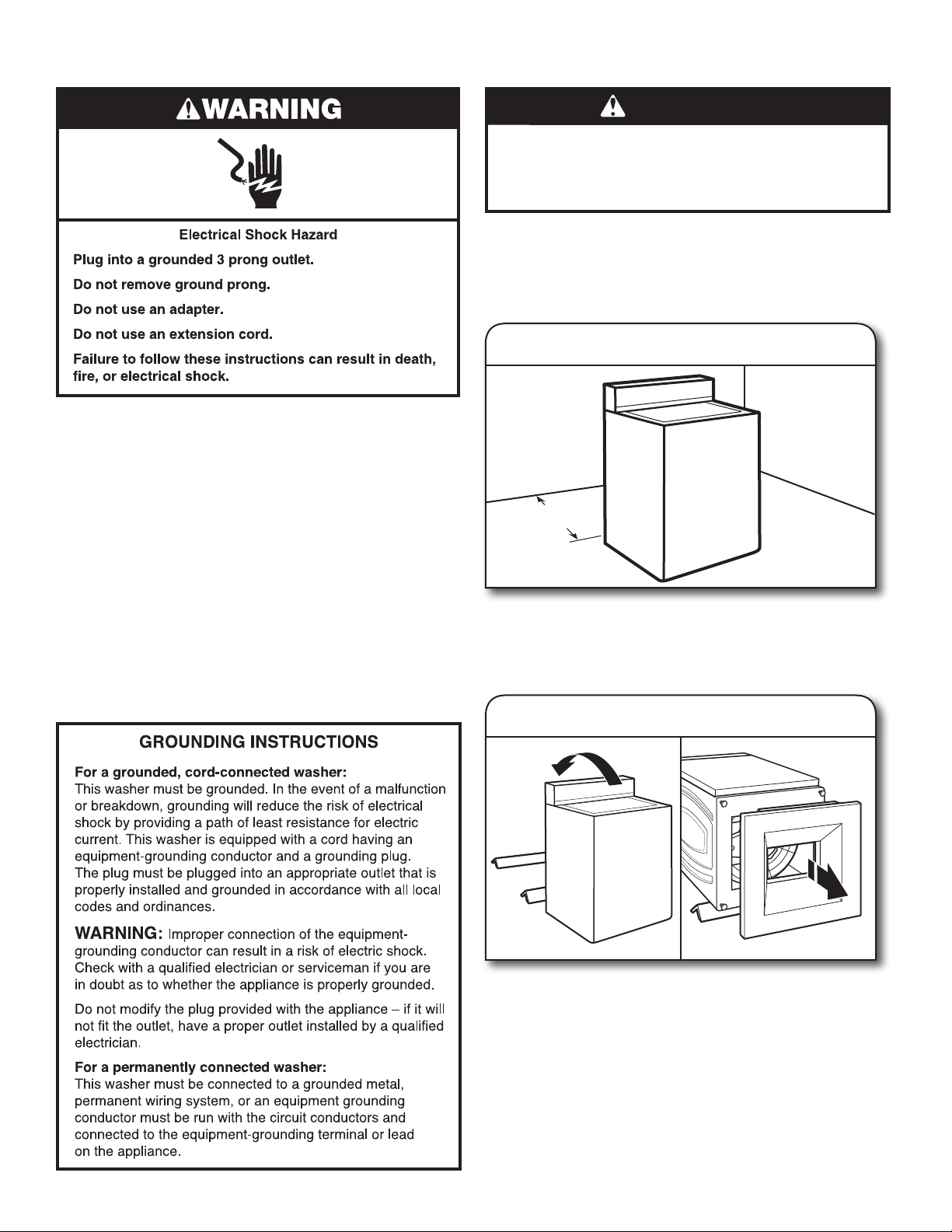 WARNING

Electrical Shock Hazard

Plug into a grounded 3 prong outlet.

Do not remove ground prong.

Do not use an adapter.

Do not use an extension cord.

Failure to follow these instructions can result in death, fire, or electrical shock.

GROUNDING INSTRUCTIONS

For a grounded, cord-connected washer:
This washer must be grounded. In the event of a malfunction or breakdown, grounding will reduce the risk of electrical shock by providing a path of least resistance for electric current. This washer is equipped with a cord having an equipment-grounding conductor and a grounding plug. The plug must be plugged into an appropriate outlet that is properly installed and grounded in accordance with all local codes and ordinances.

WARNING: Improper connection of the equipment-grounding conductor can result in a risk of electric shock. Check with a qualified electrician or serviceman if you are in doubt as to whether the appliance is properly grounded.

Do not modify the plug provided with the appliance – if it will not fit the outlet, have a proper outlet installed by a qualified electrician.

For a permanently connected washer:
This washer must be connected to a grounded metal, permanent wiring system, or an equipment grounding conductor must be run with the circuit conductors and connected to the equipment-grounding terminal or lead on the appliance.